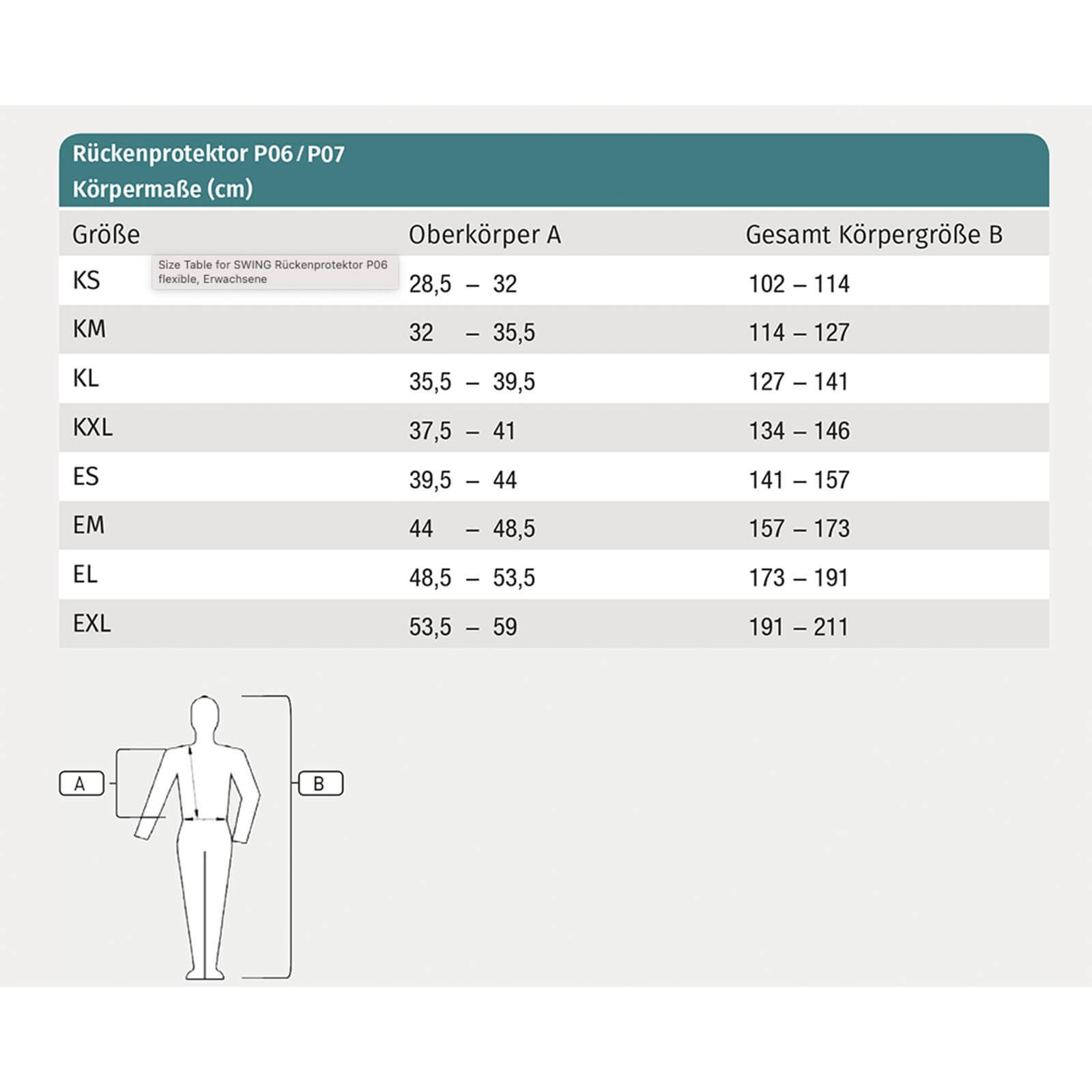 Rückenprotektor P06 / P07
Körpermaße (cm)

| Größe | Oberkörper A | Gesamt Körpergröße B |
|---|---|---|
| KS | 28,5 – 32 | 102 – 114 |
| KM | 32 – 35,5 | 114 – 127 |
| KL | 35,5 – 39,5 | 127 – 141 |
| KXL | 37,5 – 41 | 134 – 146 |
| ES | 39,5 – 44 | 141 – 157 |
| EM | 44 – 48,5 | 157 – 173 |
| EL | 48,5 – 53,5 | 173 – 191 |
| EXL | 53,5 – 59 | 191 – 211 |

Size Table for SWING Rückenprotektor P06 flexible, Erwachsene

A

B